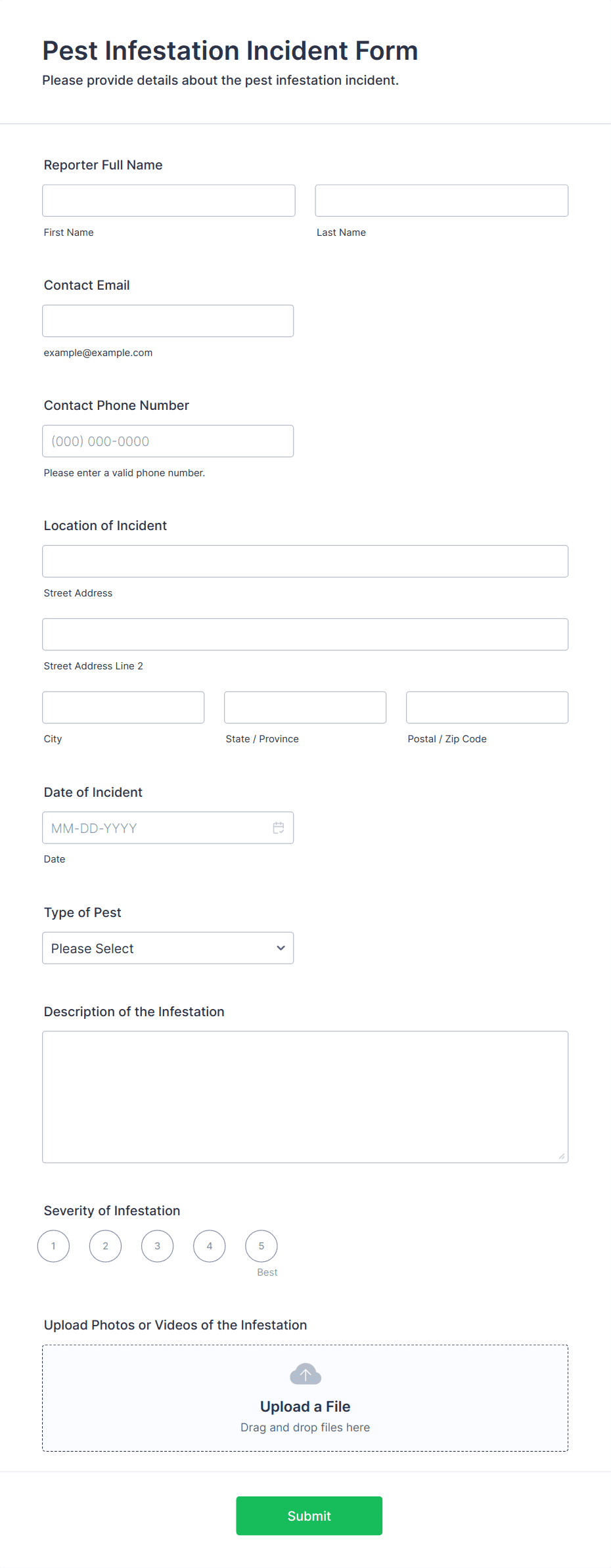 Pest Infestation Incident Form

Please provide details about the pest infestation incident.

Reporter Full Name

First Name

Last Name

Contact Email

example@example.com

Contact Phone Number

(000) 000-0000

Please enter a valid phone number.

Location of Incident

Street Address

Street Address Line 2

City

State / Province

Postal / Zip Code

Date of Incident

MM-DD-YYYY

Date

Type of Pest

Please Select

Description of the Infestation

Severity of Infestation

1 2 3 4 5

Best

Upload Photos or Videos of the Infestation

Upload a File

Drag and drop files here

Submit